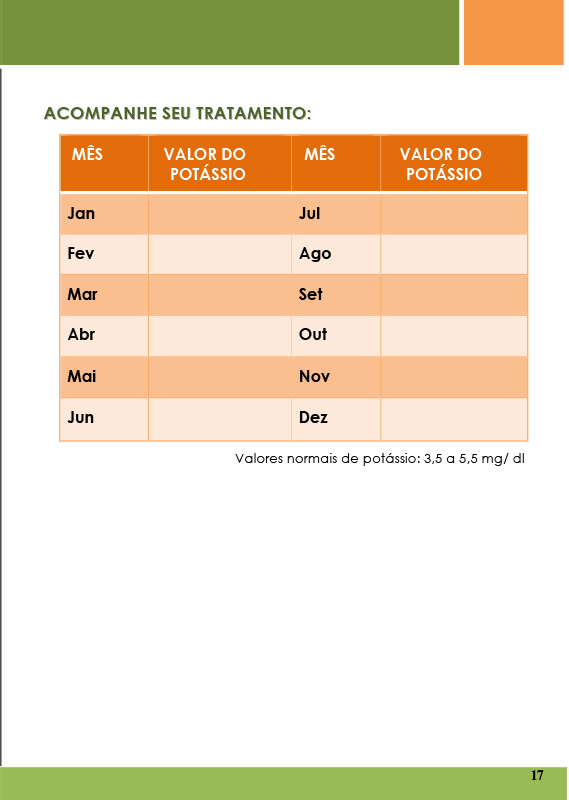 ACOMPANHE SEU TRATAMENTO:

| MÊS | VALOR DO POTÁSSIO | MÊS | VALOR DO POTÁSSIO |
|---|---|---|---|
| Jan | | Jul | |
| Fev | | Ago | |
| Mar | | Set | |
| Abr | | Out | |
| Mai | | Nov | |
| Jun | | Dez | |

Valores normais de potássio: 3,5 a 5,5 mg/ dl

17